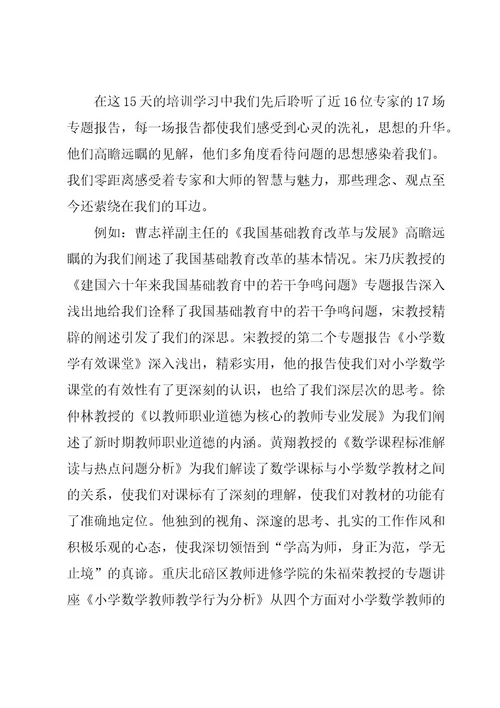 在这15天的培训学习中我们先后聆听了近16位专家的17场专题报告，每一场报告都使我们感受到心灵的洗礼，思想的升华。他们高瞻远瞩的见解，他们多角度看待问题的思想感染着我们。我们零距离感受着专家和大师的智慧与魅力，那些理念、观点至今还萦绕在我们的耳边。

例如：曹志祥副主任的《我国基础教育改革与发展》高瞻远瞩的为我们阐述了我国基础教育改革的基本情况。宋乃庆教授的《建国六十年来我国基础教育中的若干争鸣问题》专题报告深入浅出地给我们诠释了我国基础教育中的若干争鸣问题，宋教授精辟的阐述引发了我们的深思。宋教授的第二个专题报告《小学数学有效课堂》深入浅出，精彩实用，他的报告使我们对小学数学课堂的有效性有了更深刻的认识，也给了我们深层次的思考。徐仲林教授的《以教师职业道德为核心的教师专业发展》为我们阐述了新时期教师职业道德的内涵。黄翔教授的《数学课程标准解读与热点问题分析》为我们解读了数学课标与小学数学教材之间的关系，使我们对课标有了深刻的理解，使我们对教材的功能有了准确地定位。他独到的视角、深邃的思考、扎实的工作作风和积极乐观的心态，使我深切领悟到“学高为师，身正为范，学无止境”的真谛。重庆北碚区教师进修学院的朱福荣教授的专题讲座《小学数学教师教学行为分析》从四个方面对小学数学教师的